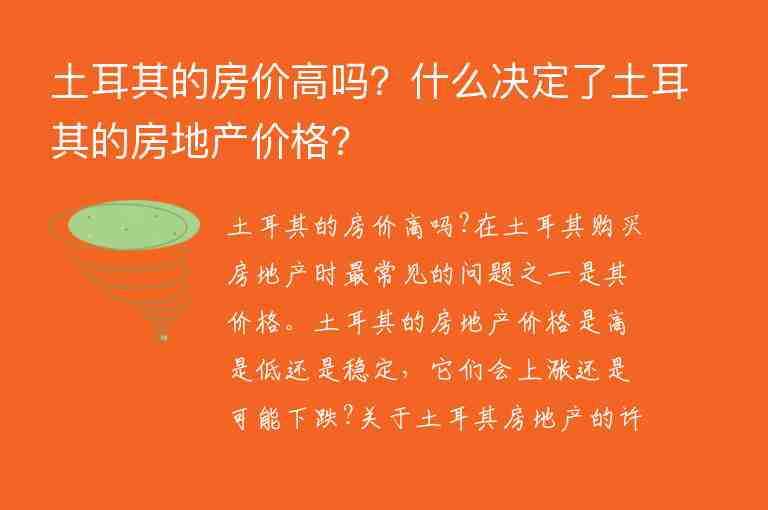 土耳其的房价高吗？什么决定了土耳其的房地产价格？

土耳其的房价高吗?在土耳其购买房地产时最常见的问题之一是其价格。土耳其的房地产价格是高是低还是稳定，它们会上涨还是可能下跌?关于土耳其房地产的许